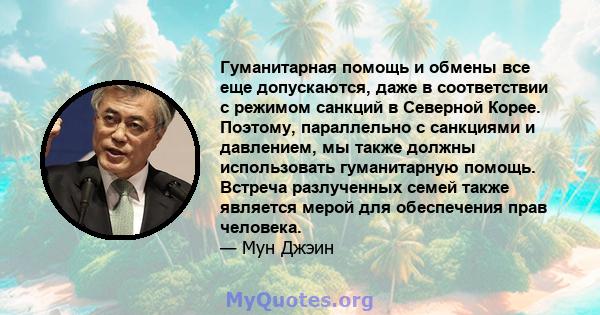 Гуманитарная помощь и обмены все еще допускаются, даже в соответствии с режимом санкций в Северной Корее. Поэтому, параллельно с санкциями и давлением, мы также должны использовать гуманитарную помощь. Встреча разлученных семей также является мерой для обеспечения прав человека.
— Мун Джэин

MyQuotes.org